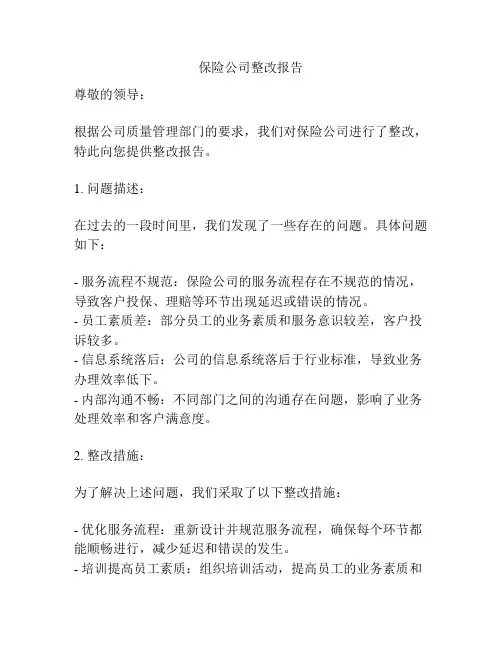 保险公司整改报告

尊敬的领导：

根据公司质量管理部门的要求，我们对保险公司进行了整改，特此向您提供整改报告。

1. 问题描述：

在过去的一段时间里，我们发现了一些存在的问题。具体问题如下：

- 服务流程不规范：保险公司的服务流程存在不规范的情况，导致客户投保、理赔等环节出现延迟或错误的情况。
- 员工素质差：部分员工的业务素质和服务意识较差，客户投诉较多。
- 信息系统落后：公司的信息系统落后于行业标准，导致业务办理效率低下。
- 内部沟通不畅：不同部门之间的沟通存在问题，影响了业务处理效率和客户满意度。

2. 整改措施：

为了解决上述问题，我们采取了以下整改措施：

- 优化服务流程：重新设计并规范服务流程，确保每个环节都能顺畅进行，减少延迟和错误的发生。
- 培训提高员工素质：组织培训活动，提高员工的业务素质和